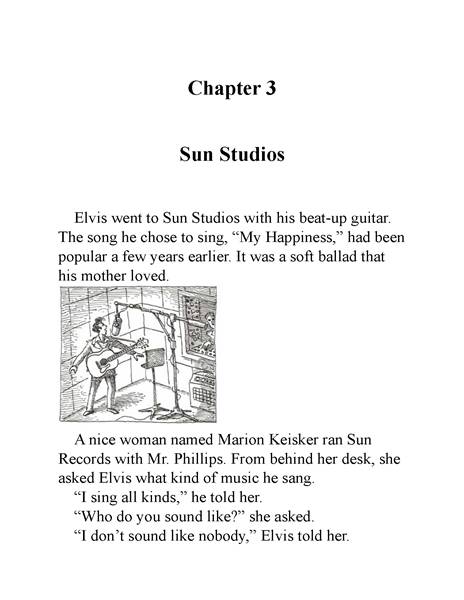 Chapter 3

Sun Studios

Elvis went to Sun Studios with his beat-up guitar. The song he chose to sing, “My Happiness,” had been popular a few years earlier. It was a soft ballad that his mother loved.

A nice woman named Marion Keisker ran Sun Records with Mr. Phillips. From behind her desk, she asked Elvis what kind of music he sang.

“I sing all kinds,” he told her.

“Who do you sound like?” she asked.

“I don’t sound like nobody,” Elvis told her.